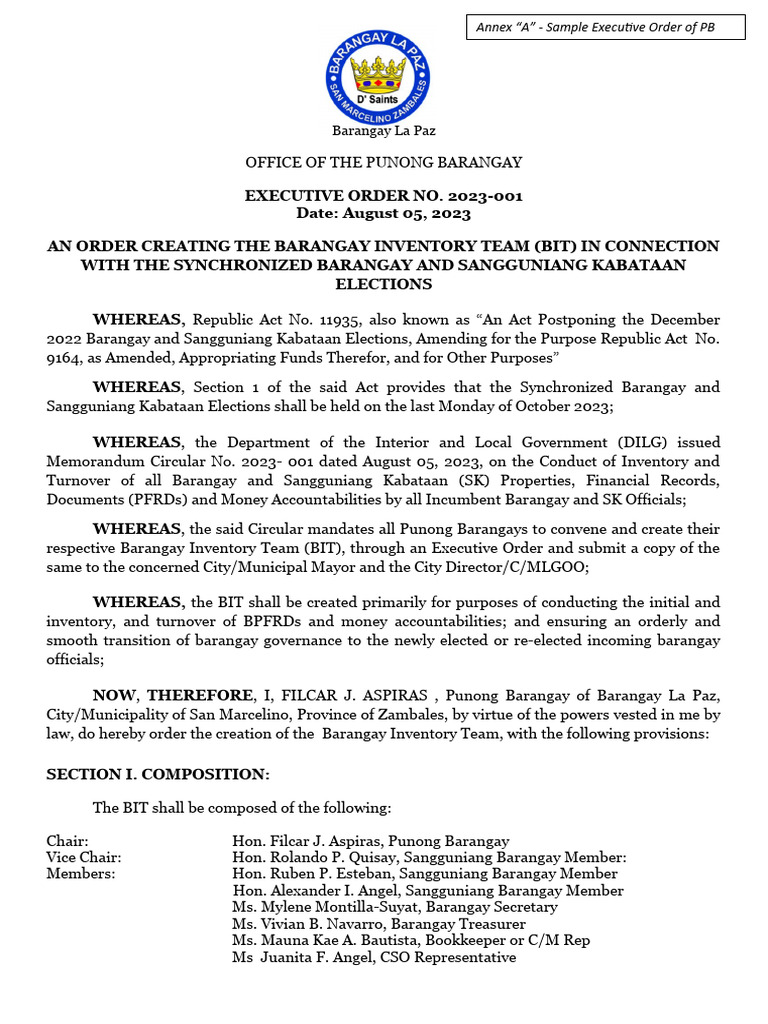 Annex "A" - Sample Executive Order of PB

BARANGAY LA PAZ
D' Saints
SAN MARCELINO ZAMBALES

Barangay La Paz

OFFICE OF THE PUNONG BARANGAY

EXECUTIVE ORDER NO. 2023-001
Date: August 05, 2023

AN ORDER CREATING THE BARANGAY INVENTORY TEAM (BIT) IN CONNECTION WITH THE SYNCHRONIZED BARANGAY AND SANGGUNIANG KABATAAN ELECTIONS

WHEREAS, Republic Act No. 11935, also known as "An Act Postponing the December 2022 Barangay and Sangguniang Kabataan Elections, Amending for the Purpose Republic Act No. 9164, as Amended, Appropriating Funds Therefor, and for Other Purposes"

WHEREAS, Section 1 of the said Act provides that the Synchronized Barangay and Sangguniang Kabataan Elections shall be held on the last Monday of October 2023;

WHEREAS, the Department of the Interior and Local Government (DILG) issued Memorandum Circular No. 2023- 001 dated August 05, 2023, on the Conduct of Inventory and Turnover of all Barangay and Sangguniang Kabataan (SK) Properties, Financial Records, Documents (PFRDs) and Money Accountabilities by all Incumbent Barangay and SK Officials;

WHEREAS, the said Circular mandates all Punong Barangays to convene and create their respective Barangay Inventory Team (BIT), through an Executive Order and submit a copy of the same to the concerned City/Municipal Mayor and the City Director/C/MLGOO;

WHEREAS, the BIT shall be created primarily for purposes of conducting the initial and inventory, and turnover of BPFRDs and money accountabilities; and ensuring an orderly and smooth transition of barangay governance to the newly elected or re-elected incoming barangay officials;

NOW, THEREFORE, I, FILCAR J. ASPIRAS , Punong Barangay of Barangay La Paz, City/Municipality of San Marcelino, Province of Zambales, by virtue of the powers vested in me by law, do hereby order the creation of the Barangay Inventory Team, with the following provisions:

SECTION I. COMPOSITION:

The BIT shall be composed of the following:

Chair: Hon. Filcar J. Aspiras, Punong Barangay
Vice Chair: Hon. Rolando P. Quisay, Sangguniang Barangay Member:
Members: Hon. Ruben P. Esteban, Sangguniang Barangay Member
Hon. Alexander I. Angel, Sangguniang Barangay Member
Ms. Mylene Montilla-Suyat, Barangay Secretary
Ms. Vivian B. Navarro, Barangay Treasurer
Ms. Mauna Kae A. Bautista, Bookkeeper or C/M Rep
Ms Juanita F. Angel, CSO Representative